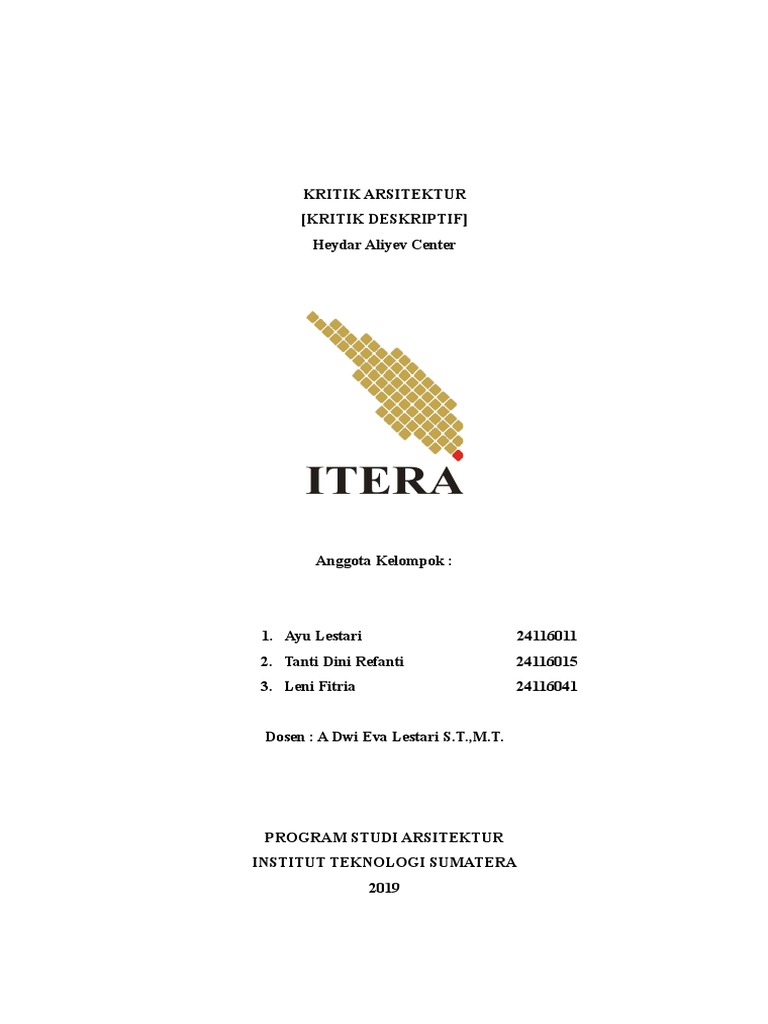 KRITIK ARSITEKTUR
[KRITIK DESKRIPTIF]
Heydar Aliyev Center

ITERA

Anggota Kelompok :

1. Ayu Lestari 24116011
2. Tanti Dini Refanti 24116015
3. Leni Fitria 24116041

Dosen : A Dwi Eva Lestari S.T.,M.T.

PROGRAM STUDI ARSITEKTUR
INSTITUT TEKNOLOGI SUMATERA
2019